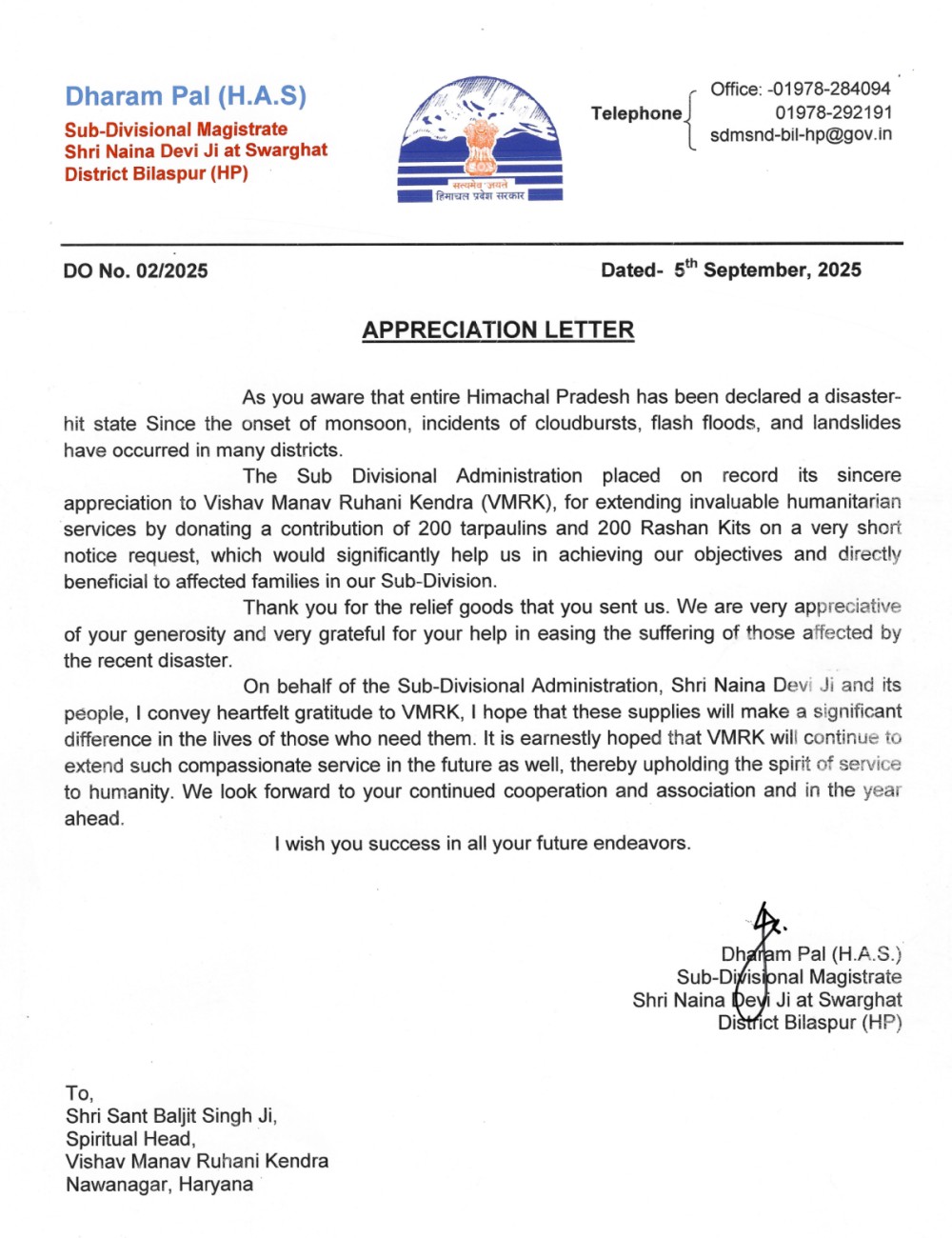 Dharam Pal (H.A.S)
Sub-Divisional Magistrate
Shri Naina Devi Ji at Swarghat
District Bilaspur (HP)

सत्यमेव जयते
हिमाचल प्रदेश सरकार

Telephone Office: -01978-284094
01978-292191
sdmsnd-bil-hp@gov.in

DO No. 02/2025

Dated- 5$^{th}$ September, 2025

APPRECIATION LETTER

As you aware that entire Himachal Pradesh has been declared a disaster-hit state Since the onset of monsoon, incidents of cloudbursts, flash floods, and landslides have occurred in many districts.

The Sub Divisional Administration placed on record its sincere appreciation to Vishav Manav Ruhani Kendra (VMRK), for extending invaluable humanitarian services by donating a contribution of 200 tarpaulins and 200 Rashan Kits on a very short notice request, which would significantly help us in achieving our objectives and directly beneficial to affected families in our Sub-Division.

Thank you for the relief goods that you sent us. We are very appreciative of your generosity and very grateful for your help in easing the suffering of those affected by the recent disaster.

On behalf of the Sub-Divisional Administration, Shri Naina Devi Ji and its people, I convey heartfelt gratitude to VMRK, I hope that these supplies will make a significant difference in the lives of those who need them. It is earnestly hoped that VMRK will continue to extend such compassionate service in the future as well, thereby upholding the spirit of service to humanity. We look forward to your continued cooperation and association and in the year ahead.

I wish you success in all your future endeavors.

Dharam Pal (H.A.S.)
Sub-Divisional Magistrate
Shri Naina Devi Ji at Swarghat
District Bilaspur (HP)

To,
Shri Sant Baljit Singh Ji,
Spiritual Head,
Vishav Manav Ruhani Kendra
Nawanagar, Haryana